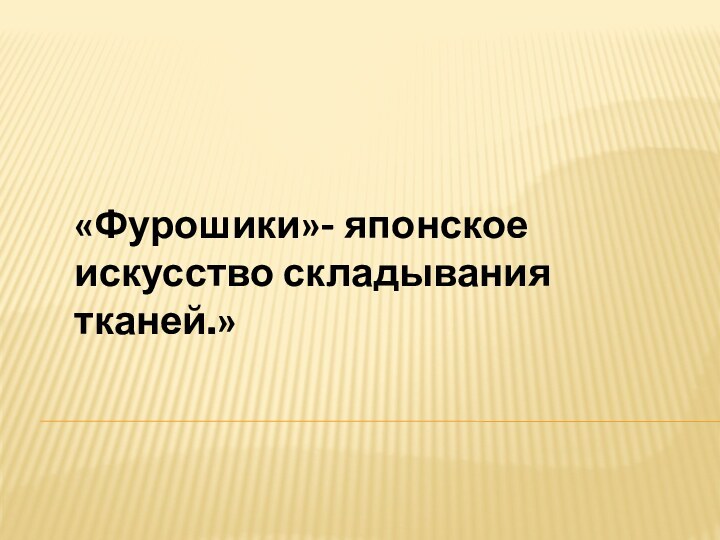 «Фурошики»- японское искусство складывания тканей.»